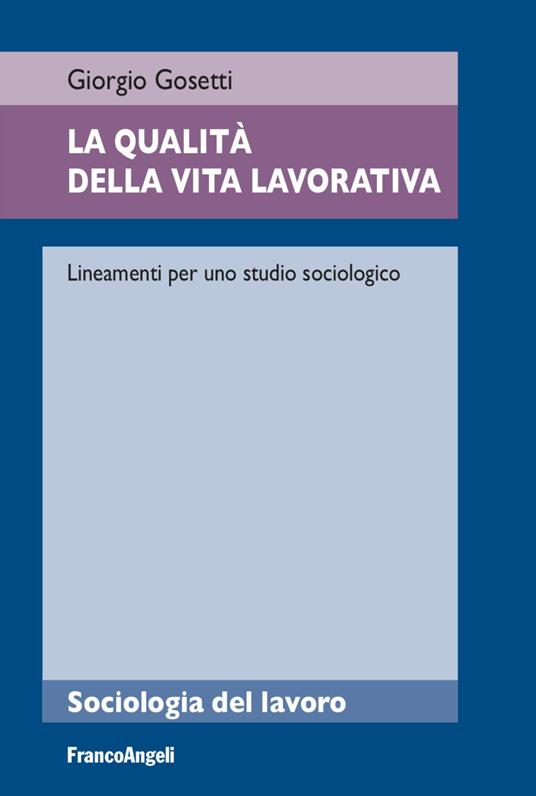 Giorgio Gosetti

LA QUALITÀ
DELLA VITA LAVORATIVA

Lineamenti per uno studio sociologico

Sociologia del lavoro

FrancoAngeli